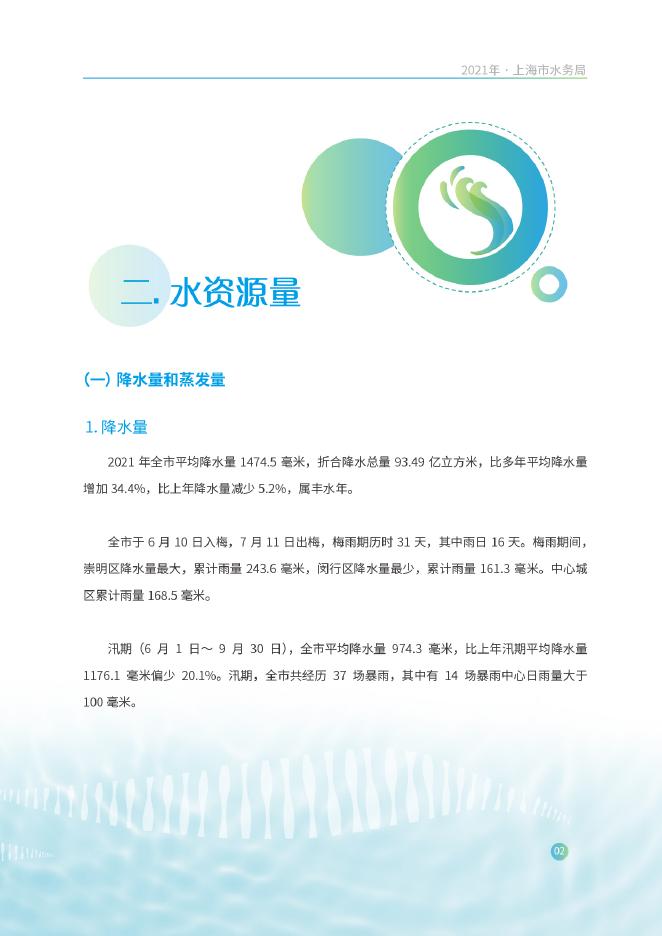 2021年 · 上海市水务局

二. 水资源量

(一) 降水量和蒸发量

1. 降水量

2021 年全市平均降水量 1474.5 毫米，折合降水总量 93.49 亿立方米，比多年平均降水量增加 34.4%，比上年降水量减少 5.2%，属丰水年。

全市于 6 月 10 日入梅，7 月 11 日出梅，梅雨期历时 31 天，其中雨日 16 天。梅雨期间，崇明区降水量最大，累计雨量 243.6 毫米，闵行区降水量最少，累计雨量 161.3 毫米。中心城区累计雨量 168.5 毫米。

汛期（6 月 1 日～ 9 月 30 日），全市平均降水量 974.3 毫米，比上年汛期平均降水量 1176.1 毫米偏少 20.1%。汛期，全市共经历 37 场暴雨，其中有 14 场暴雨中心日雨量大于 100 毫米。

02